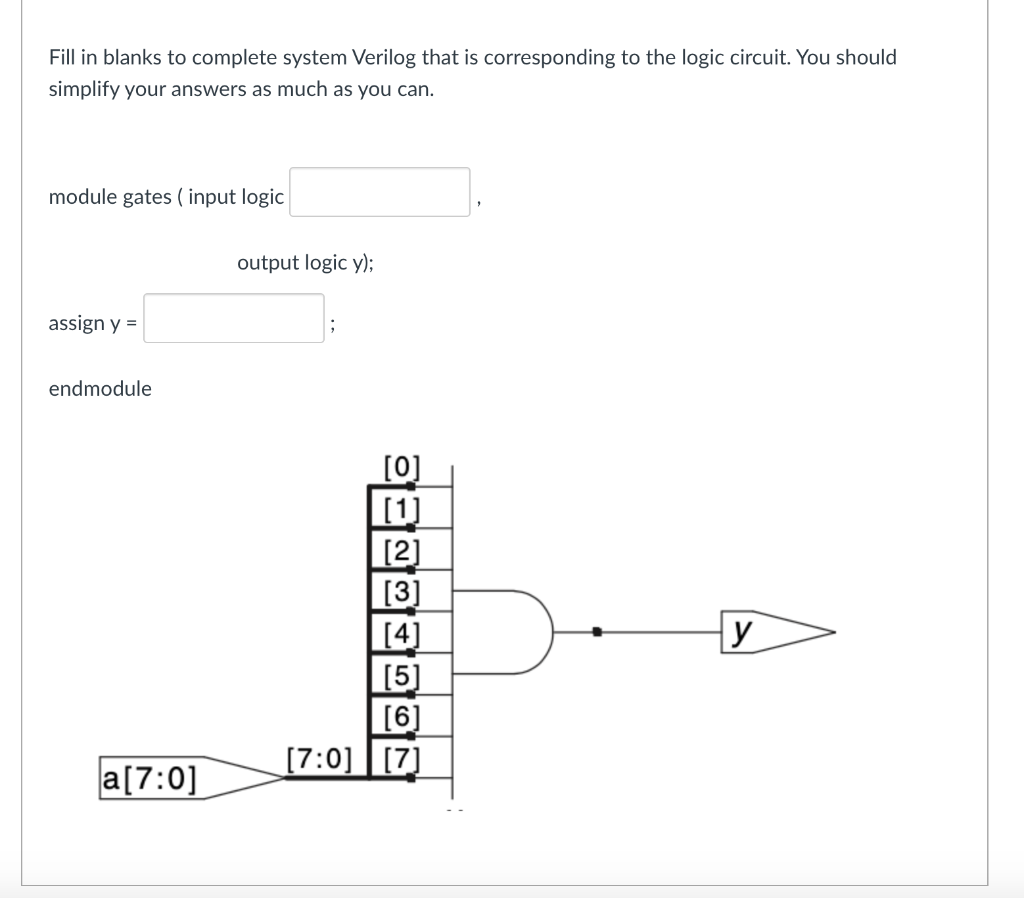 Fill in blanks to complete system Verilog that is corresponding to the logic circuit. You should simplify your answers as much as you can.

module gates ( input logic ,

output logic y);

assign y = ;

endmodule

[0]
[1]
[2]
[3]
[4]
[5]
[6]
[7:0] [7]
a[7:0]
y